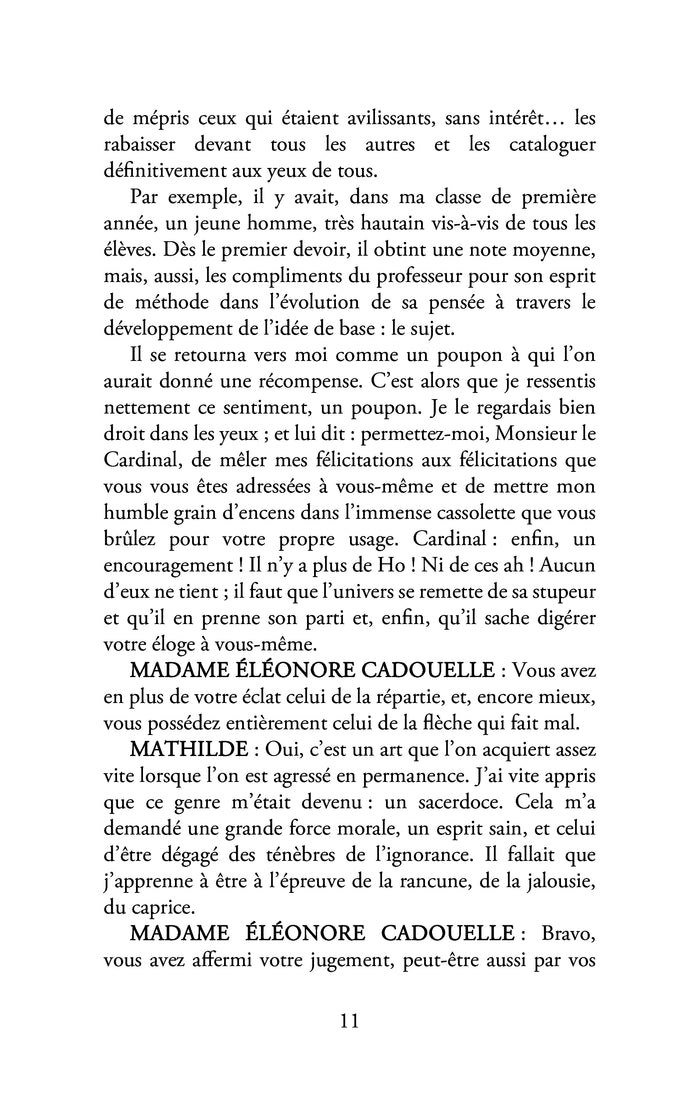 de mépris ceux qui étaient avilissants, sans intérêt… les rabaisser devant tous les autres et les cataloguer définitivement aux yeux de tous.

Par exemple, il y avait, dans ma classe de première année, un jeune homme, très hautain vis-à-vis de tous les élèves. Dès le premier devoir, il obtint une note moyenne, mais, aussi, les compliments du professeur pour son esprit de méthode dans l'évolution de sa pensée à travers le développement de l'idée de base : le sujet.

Il se retourna vers moi comme un poupon à qui l'on aurait donné une récompense. C'est alors que je ressentis nettement ce sentiment, un poupon. Je le regardais bien droit dans les yeux ; et lui dit : permettez-moi, Monsieur le Cardinal, de mêler mes félicitations aux félicitations que vous vous êtes adressées à vous-même et de mettre mon humble grain d'encens dans l'immense cassolette que vous brûlez pour votre propre usage. Cardinal : enfin, un encouragement ! Il n'y a plus de Ho ! Ni de ces ah ! Aucun d'eux ne tient ; il faut que l'univers se remette de sa stupeur et qu'il en prenne son parti et, enfin, qu'il sache digérer votre éloge à vous-même.

MADAME ÉLÉONORE CADOUELLE : Vous avez en plus de votre éclat celui de la répartie, et, encore mieux, vous possédez entièrement celui de la flèche qui fait mal.

MATHILDE : Oui, c'est un art que l'on acquiert assez vite lorsque l'on est agressé en permanence. J'ai vite appris que ce genre m'était devenu : un sacerdoce. Cela m'a demandé une grande force morale, un esprit sain, et celui d'être dégagé des ténèbres de l'ignorance. Il fallait que j'apprenne à être à l'épreuve de la rancune, de la jalousie, du caprice.

MADAME ÉLÉONORE CADOUELLE : Bravo, vous avez affermi votre jugement, peut-être aussi par vos

11